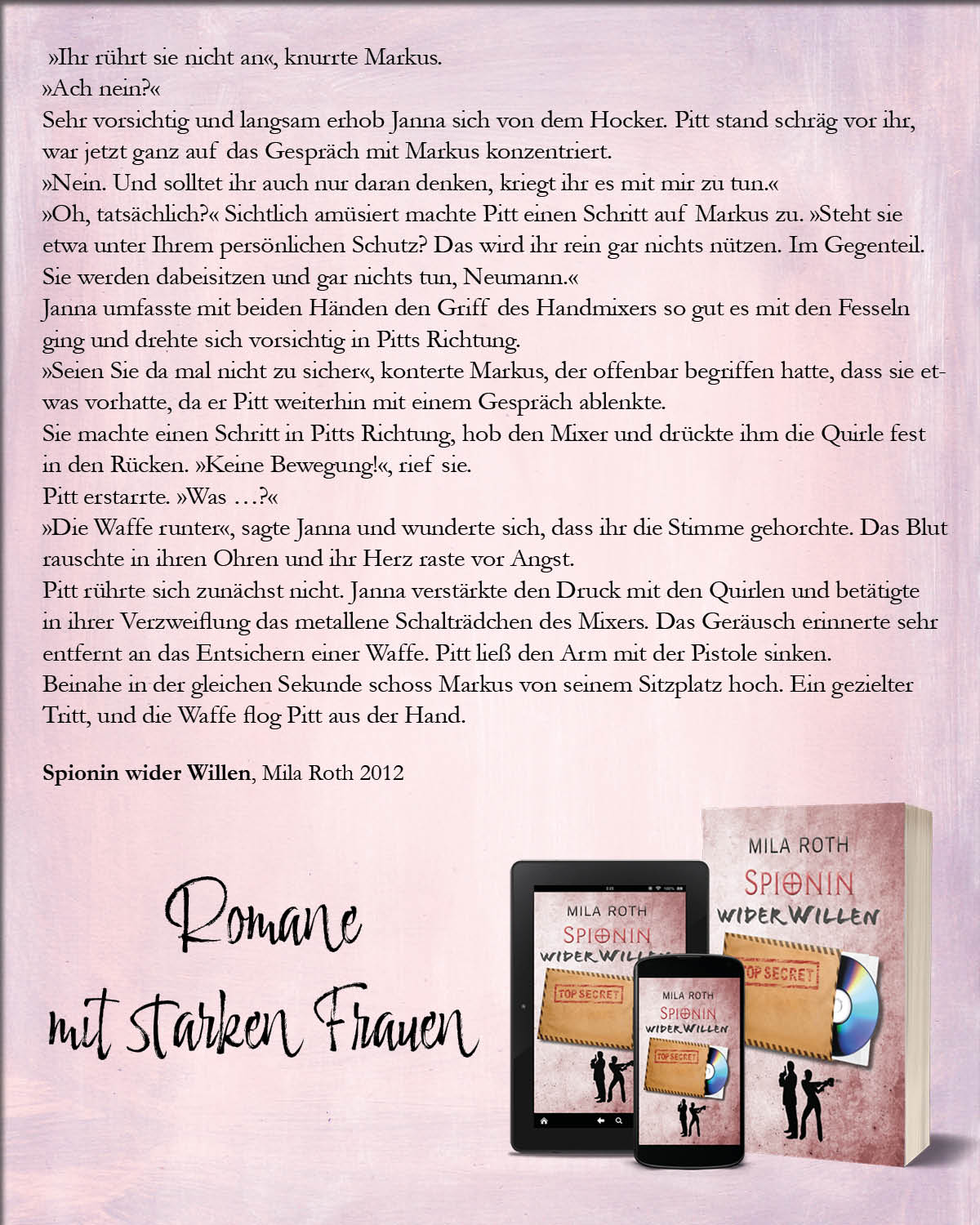 »Ihr rührt sie nicht an«, knurrte Markus.

»Ach nein?«

Sehr vorsichtig und langsam erhob Janna sich von dem Hocker. Pitt stand schräg vor ihr, war jetzt ganz auf das Gespräch mit Markus konzentriert.

»Nein. Und solltet ihr auch nur daran denken, kriegt ihr es mit mir zu tun.«

»Oh, tatsächlich?« Sichtlich amüsiert machte Pitt einen Schritt auf Markus zu. »Steht sie etwa unter Ihrem persönlichen Schutz? Das wird ihr rein gar nichts nützen. Im Gegenteil. Sie werden dabeisitzen und gar nichts tun, Neumann.«

Janna umfasste mit beiden Händen den Griff des Handmixers so gut es mit den Fesseln ging und drehte sich vorsichtig in Pitts Richtung.

»Seien Sie da mal nicht zu sicher«, konterte Markus, der offenbar begriffen hatte, dass sie etwas vorhatte, da er Pitt weiterhin mit einem Gespräch ablenkte.

Sie machte einen Schritt in Pitts Richtung, hob den Mixer und drückte ihm die Quirle fest in den Rücken. »Keine Bewegung!«, rief sie.

Pitt erstarrte. »Was …?«

»Die Waffe runter«, sagte Janna und wunderte sich, dass ihr die Stimme gehorchte. Das Blut rauschte in ihren Ohren und ihr Herz raste vor Angst.

Pitt rührte sich zunächst nicht. Janna verstärkte den Druck mit den Quirlen und betätigte in ihrer Verzweiflung das metallene Schalträdchen des Mixers. Das Geräusch erinnerte sehr entfernt an das Entsichern einer Waffe. Pitt ließ den Arm mit der Pistole sinken.

Beinahe in der gleichen Sekunde schoss Markus von seinem Sitzplatz hoch. Ein gezielter Tritt, und die Waffe flog Pitt aus der Hand.

Spionin wider Willen, Mila Roth 2012

Romane
mit starken Frauen

MILA ROTH
SPIONIN
WIDER WILLEN
TOP SECRET

MILA ROTH
SPIONIN
WIDER WILLEN
TOP SECRET

MILA ROTH
SPIONIN
WIDER WILLEN
TOP SECRET